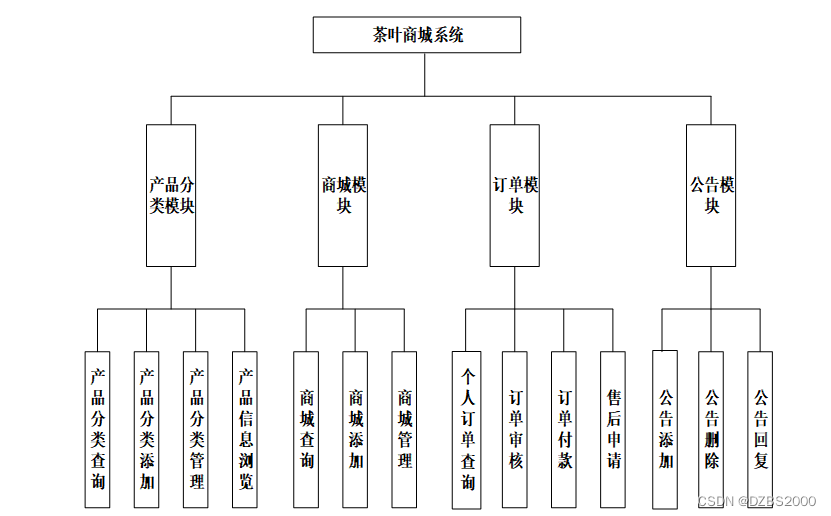 茶叶商城系统

产品分类模块

商城模块

订单模块

公告模块

产品分类查询

产品分类添加

产品分类管理

产品信息浏览

商城查询

商城添加

商城管理

个人订单查询

订单审核

订单付款

售后申请

公告添加

公告删除

公告回复

CSDN @DZBS2000